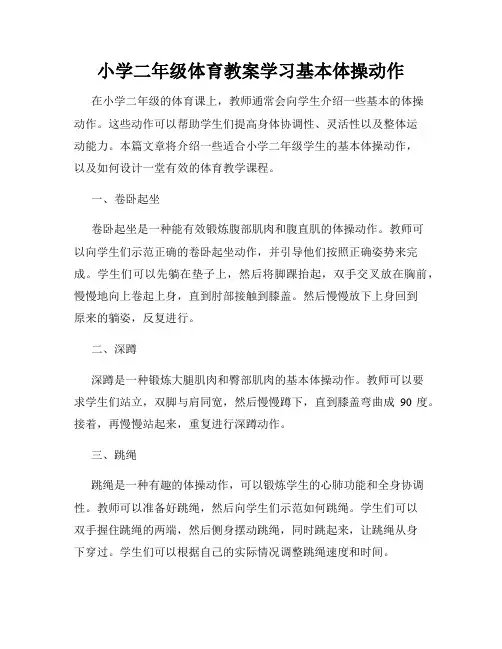 小学二年级体育教案学习基本体操动作

在小学二年级的体育课上，教师通常会向学生介绍一些基本的体操动作。这些动作可以帮助学生们提高身体协调性、灵活性以及整体运动能力。本篇文章将介绍一些适合小学二年级学生的基本体操动作，以及如何设计一堂有效的体育教学课程。

一、卷卧起坐

卷卧起坐是一种能有效锻炼腹部肌肉和腹直肌的体操动作。教师可以向学生们示范正确的卷卧起坐动作，并引导他们按照正确姿势来完成。学生们可以先躺在垫子上，然后将脚踝抬起，双手交叉放在胸前，慢慢地向上卷起上身，直到肘部接触到膝盖。然后慢慢放下上身回到原来的躺姿，反复进行。

二、深蹲

深蹲是一种锻炼大腿肌肉和臀部肌肉的基本体操动作。教师可以要求学生们站立，双脚与肩同宽，然后慢慢蹲下，直到膝盖弯曲成 90 度。接着，再慢慢站起来，重复进行深蹲动作。

三、跳绳

跳绳是一种有趣的体操动作，可以锻炼学生的心肺功能和全身协调性。教师可以准备好跳绳，然后向学生们示范如何跳绳。学生们可以双手握住跳绳的两端，然后侧身摆动跳绳，同时跳起来，让跳绳从身下穿过。学生们可以根据自己的实际情况调整跳绳速度和时间。